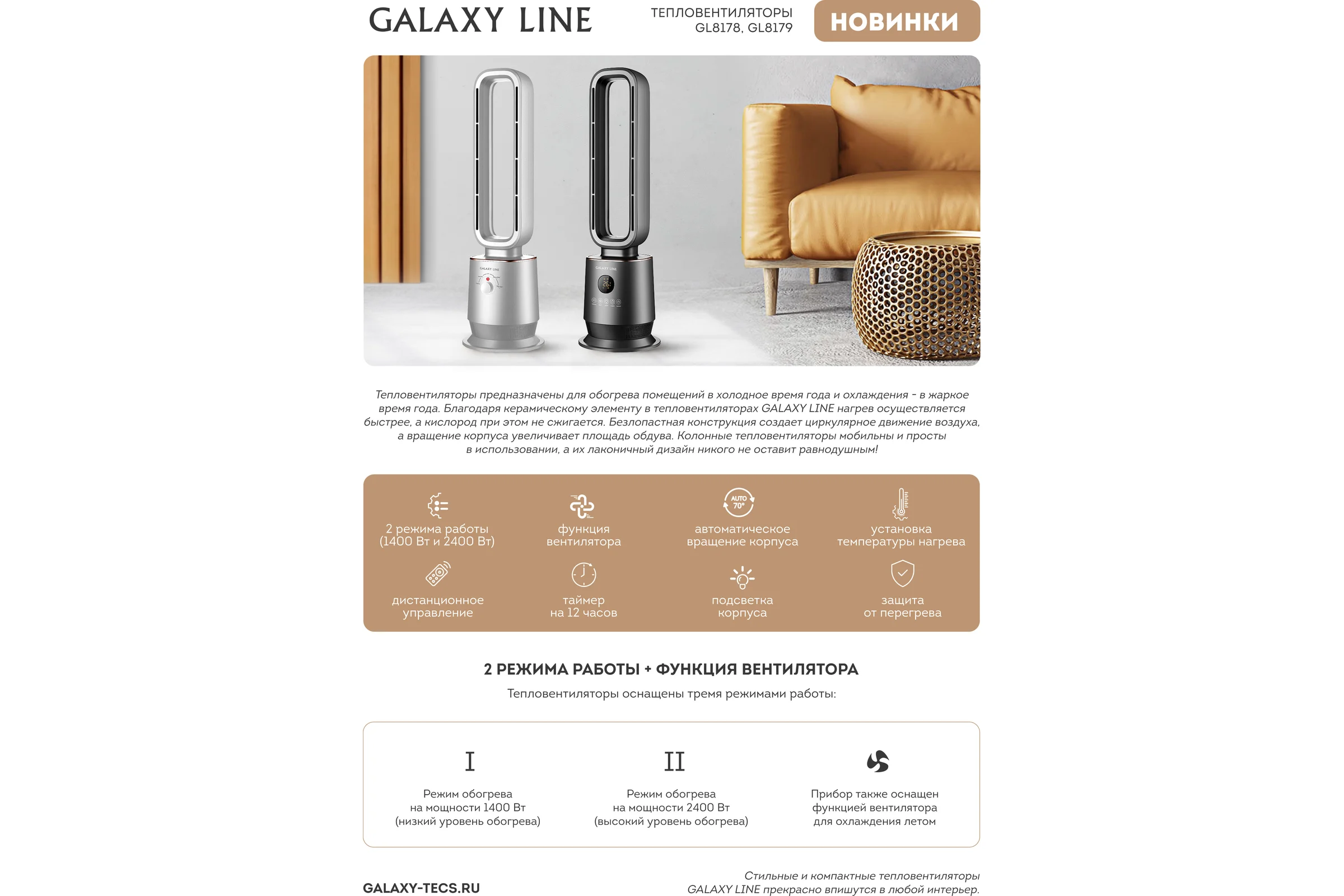 GALAXY LINE

ТЕПЛОВЕНТИЛЯТОРЫ GL8178, GL8179

НОВИНКИ

GALAXY LINE

GALAXY LINE

Тепловентиляторы предназначены для обогрева помещений в холодное время года и охлаждения - в жаркое время года. Благодаря керамическому элементу в тепловентиляторах GALAXY LINE нагрев осуществляется быстрее, а кислород при этом не сжигается. Безлопастная конструкция создает циркулярное движение воздуха, а вращение корпуса увеличивает площадь обдува. Колонные тепловентиляторы мобильны и просты в использовании, а их лаконичный дизайн никого не оставит равнодушным!

2 режима работы (1400 Вт и 2400 Вт)

функция вентилятора

AUTO 70°

автоматическое вращение корпуса

установка температуры нагрева

дистанционное управление

таймер на 12 часов

подсветка корпуса

защита от перегрева

2 РЕЖИМА РАБОТЫ + ФУНКЦИЯ ВЕНТИЛЯТОРА

Тепловентиляторы оснащены тремя режимами работы:

I

Режим обогрева на мощности 1400 Вт (низкий уровень обогрева)

II

Режим обогрева на мощности 2400 Вт (высокий уровень обогрева)

Прибор также оснащен функцией вентилятора для охлаждения летом

GALAXY-TECS.RU

Стильные и компактные тепловентиляторы GALAXY LINE прекрасно впишутся в любой интерьер.